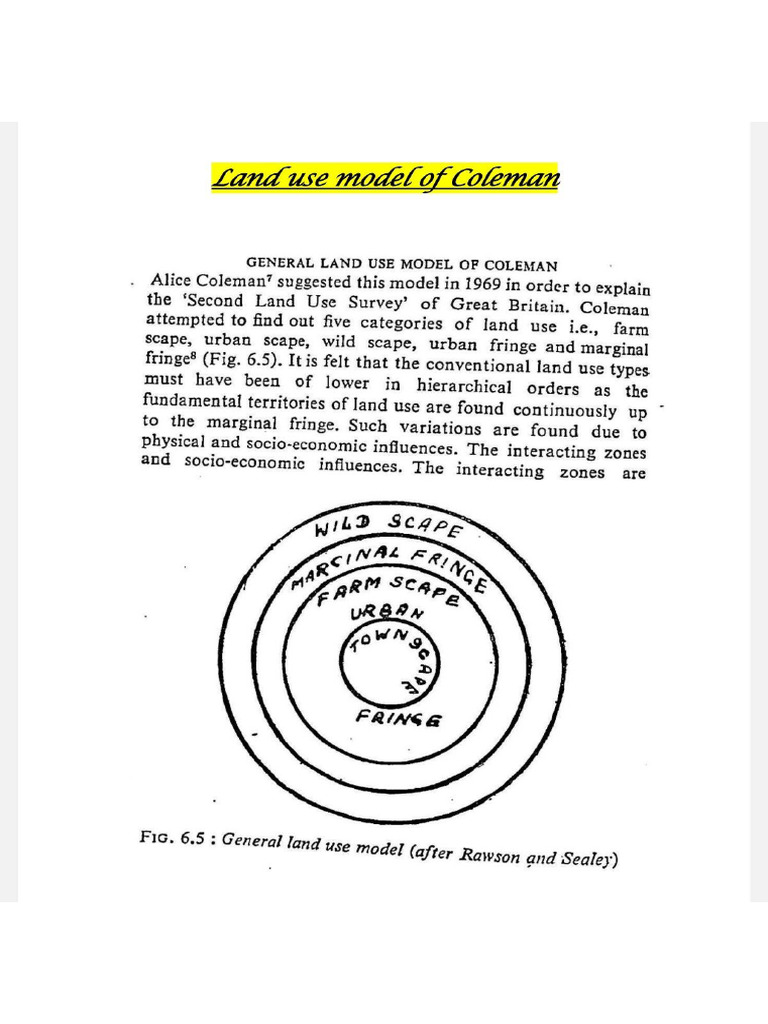 Land use model of Coleman

GENERAL LAND USE MODEL OF COLEMAN

Alice Coleman$^7$ suggested this model in 1969 in order to explain the 'Second Land Use Survey' of Great Britain. Coleman attempted to find out five categories of land use i.e., farm scape, urban scape, wild scape, urban fringe and marginal fringe$^8$ (Fig. 6.5). It is felt that the conventional land use types must have been of lower in hierarchical orders as the fundamental territories of land use are found continuously up to the marginal fringe. Such variations are found due to physical and socio-economic influences. The interacting zones and socio-economic influences. The interacting zones are

WILD SCAPE
MARGINAL FRINGE
FARM SCAPE
URBAN
TOWNSCAPE
FRINGE

FIG. 6.5 : General land use model (after Rawson and Sealey)